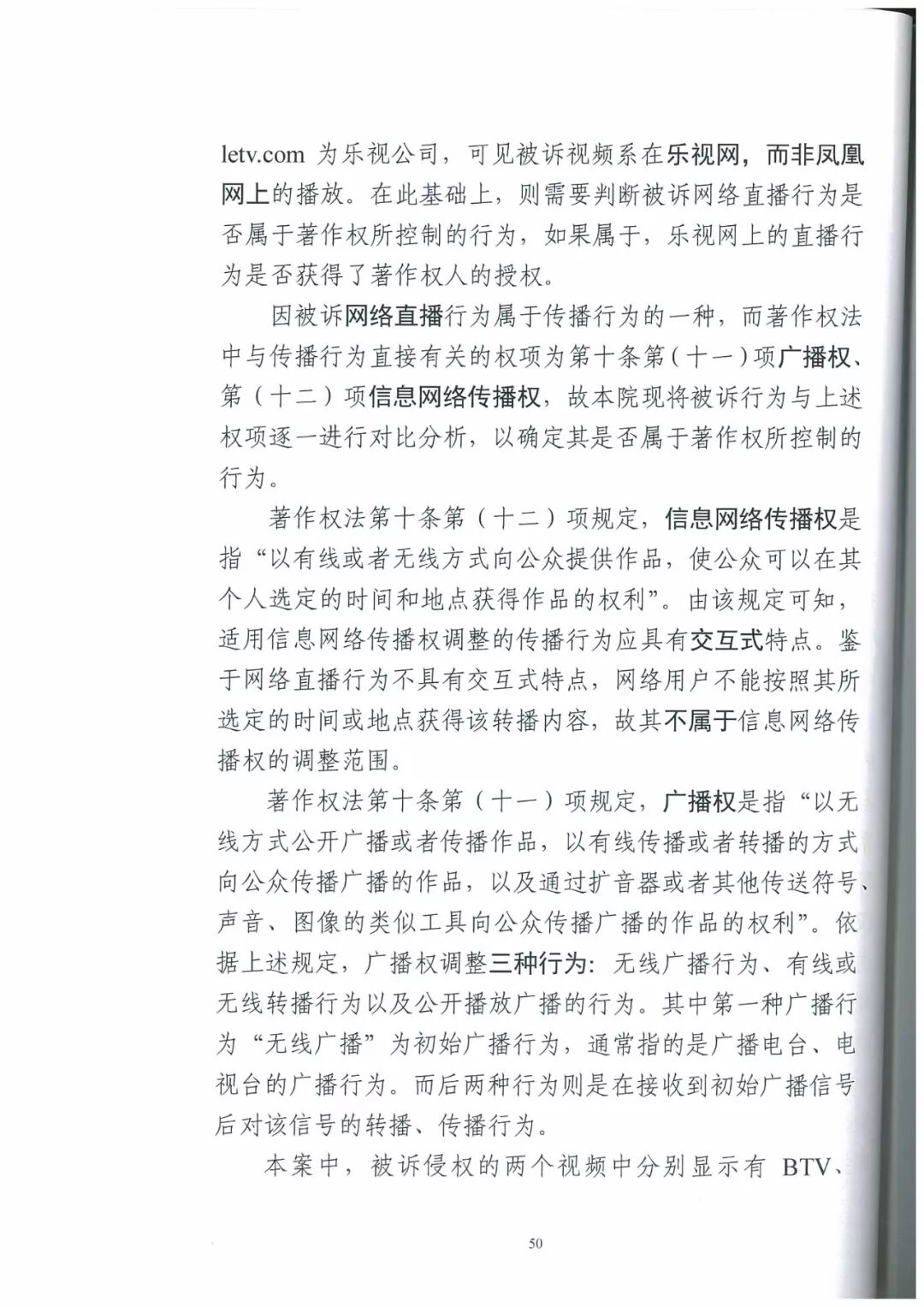 letv.com 为乐视公司，可见被诉视频系在乐视网，而非凤凰网上的播放。在此基础上，则需要判断被诉网络直播行为是否属于著作权所控制的行为，如果属于，乐视网上的直播行为是否获得了著作权人的授权。

因被诉网络直播行为属于传播行为的一种，而著作权法中与传播行为直接有关的权项为第十条第（十一）项广播权、第（十二）项信息网络传播权，故本院现将被诉行为与上述权项逐一进行对比分析，以确定其是否属于著作权所控制的行为。

著作权法第十条第（十二）项规定，信息网络传播权是指“以有线或者无线方式向公众提供作品，使公众可以在其个人选定的时间和地点获得作品的权利”。由该规定可知，适用信息网络传播权调整的传播行为应具有交互式特点。鉴于网络直播行为不具有交互式特点，网络用户不能按照其所选定的时间或地点获得该转播内容，故其不属于信息网络传播权的调整范围。

著作权法第十条第（十一）项规定，广播权是指“以无线方式公开广播或者传播作品，以有线传播或者转播的方式向公众传播广播的作品，以及通过扩音器或者其他传送符号、声音、图像的类似工具向公众传播广播的作品的权利”。依据上述规定，广播权调整三种行为：无线广播行为、有线或无线转播行为以及公开播放广播的行为。其中第一种广播行为“无线广播”为初始广播行为，通常指的是广播电台、电视台的广播行为。而后两种行为则是在接收到初始广播信号后对该信号的转播、传播行为。

本案中，被诉侵权的两个视频中分别显示有 BTV、

50